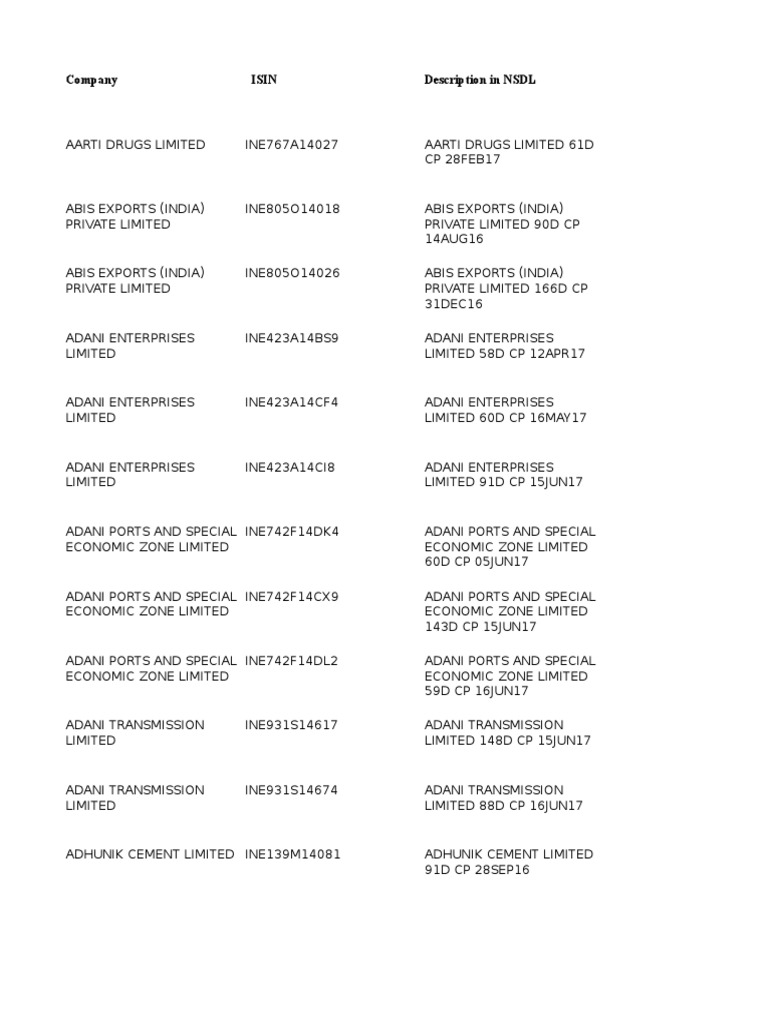 | Company | ISIN | Description in NSDL |
|---|---|---|
| AARTI DRUGS LIMITED | INE767A14027 | AARTI DRUGS LIMITED 61D CP 28FEB17 |
| ABIS EXPORTS (INDIA) PRIVATE LIMITED | INE805O14018 | ABIS EXPORTS (INDIA) PRIVATE LIMITED 90D CP 14AUG16 |
| ABIS EXPORTS (INDIA) PRIVATE LIMITED | INE805O14026 | ABIS EXPORTS (INDIA) PRIVATE LIMITED 166D CP 31DEC16 |
| ADANI ENTERPRISES LIMITED | INE423A14BS9 | ADANI ENTERPRISES LIMITED 58D CP 12APR17 |
| ADANI ENTERPRISES LIMITED | INE423A14CF4 | ADANI ENTERPRISES LIMITED 60D CP 16MAY17 |
| ADANI ENTERPRISES LIMITED | INE423A14CI8 | ADANI ENTERPRISES LIMITED 91D CP 15JUN17 |
| ADANI PORTS AND SPECIAL ECONOMIC ZONE LIMITED | INE742F14DK4 | ADANI PORTS AND SPECIAL ECONOMIC ZONE LIMITED 60D CP 05JUN17 |
| ADANI PORTS AND SPECIAL ECONOMIC ZONE LIMITED | INE742F14CX9 | ADANI PORTS AND SPECIAL ECONOMIC ZONE LIMITED 143D CP 15JUN17 |
| ADANI PORTS AND SPECIAL ECONOMIC ZONE LIMITED | INE742F14DL2 | ADANI PORTS AND SPECIAL ECONOMIC ZONE LIMITED 59D CP 16JUN17 |
| ADANI TRANSMISSION LIMITED | INE931S14617 | ADANI TRANSMISSION LIMITED 148D CP 15JUN17 |
| ADANI TRANSMISSION LIMITED | INE931S14674 | ADANI TRANSMISSION LIMITED 88D CP 16JUN17 |
| ADHUNIK CEMENT LIMITED | INE139M14081 | ADHUNIK CEMENT LIMITED 91D CP 28SEP16 |